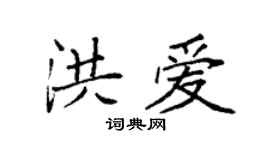 洪爱

词典网